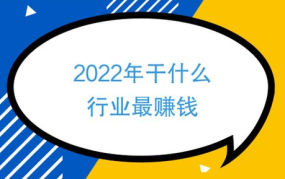 2022年干什么
行业最赚钱